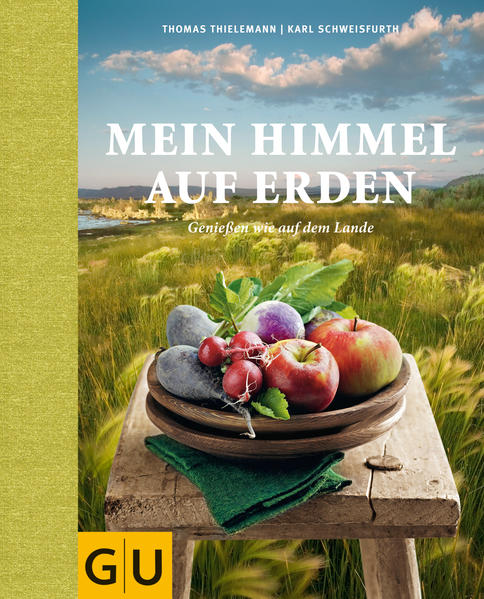 THOMAS THIELEMANN | KARL SCHWEISFURTH

MEIN HIMMEL AUF ERDEN

Genießen wie auf dem Lande

GU